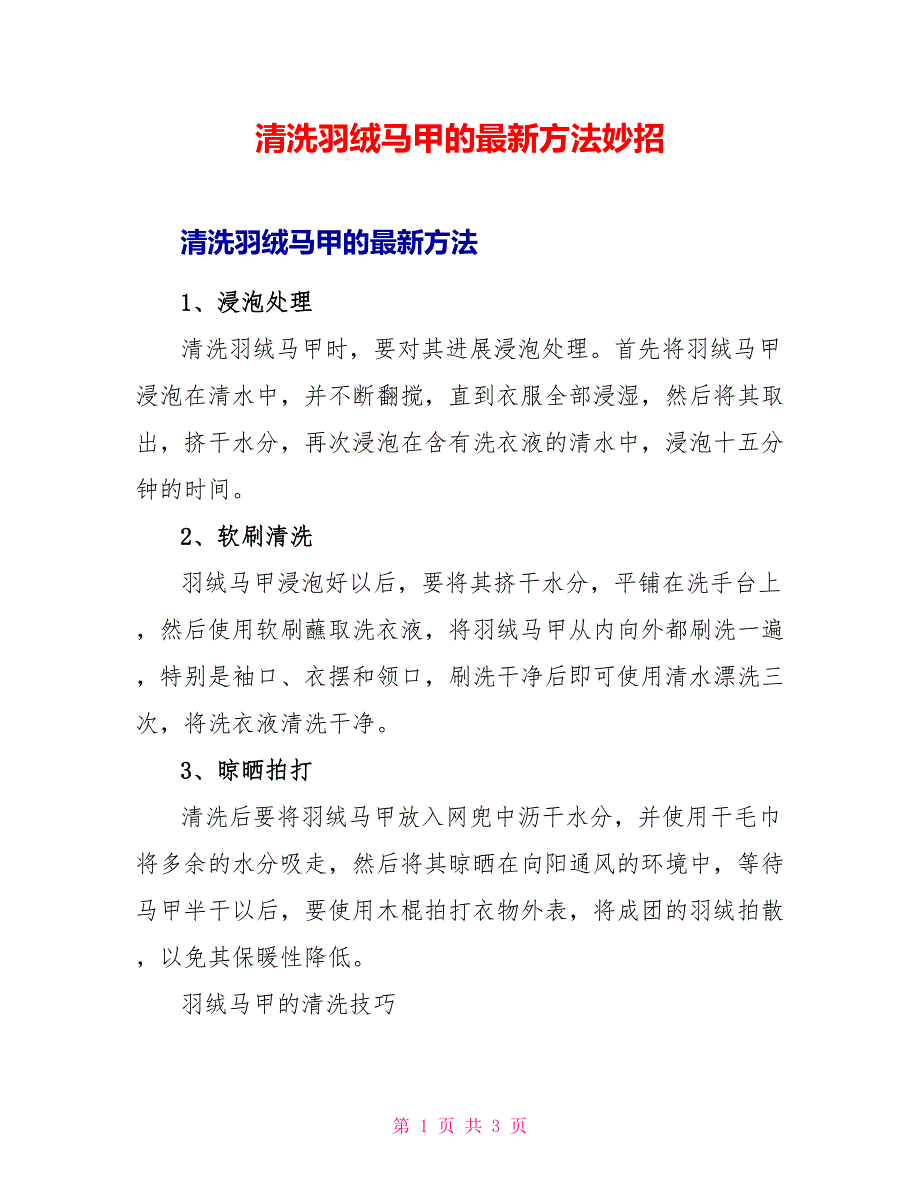 清洗羽绒马甲的最新方法妙招

清洗羽绒马甲的最新方法

1、浸泡处理

清洗羽绒马甲时，要对其进展浸泡处理。首先将羽绒马甲浸泡在清水中，并不断翻搅，直到衣服全部浸湿，然后将其取出，挤干水分，再次浸泡在含有洗衣液的清水中，浸泡十五分钟的时间。

2、软刷清洗

羽绒马甲浸泡好以后，要将其挤干水分，平铺在洗手台上，然后使用软刷蘸取洗衣液，将羽绒马甲从内向外都刷洗一遍，特别是袖口、衣摆和领口，刷洗干净后即可使用清水漂洗三次，将洗衣液清洗干净。

3、晾晒拍打

清洗后要将羽绒马甲放入网兜中沥干水分，并使用干毛巾将多余的水分吸走，然后将其晾晒在向阳通风的环境中，等待马甲半干以后，要使用木棍拍打衣物外表，将成团的羽绒拍散，以免其保暖性降低。

羽绒马甲的清洗技巧

第 1 页 共 3 页